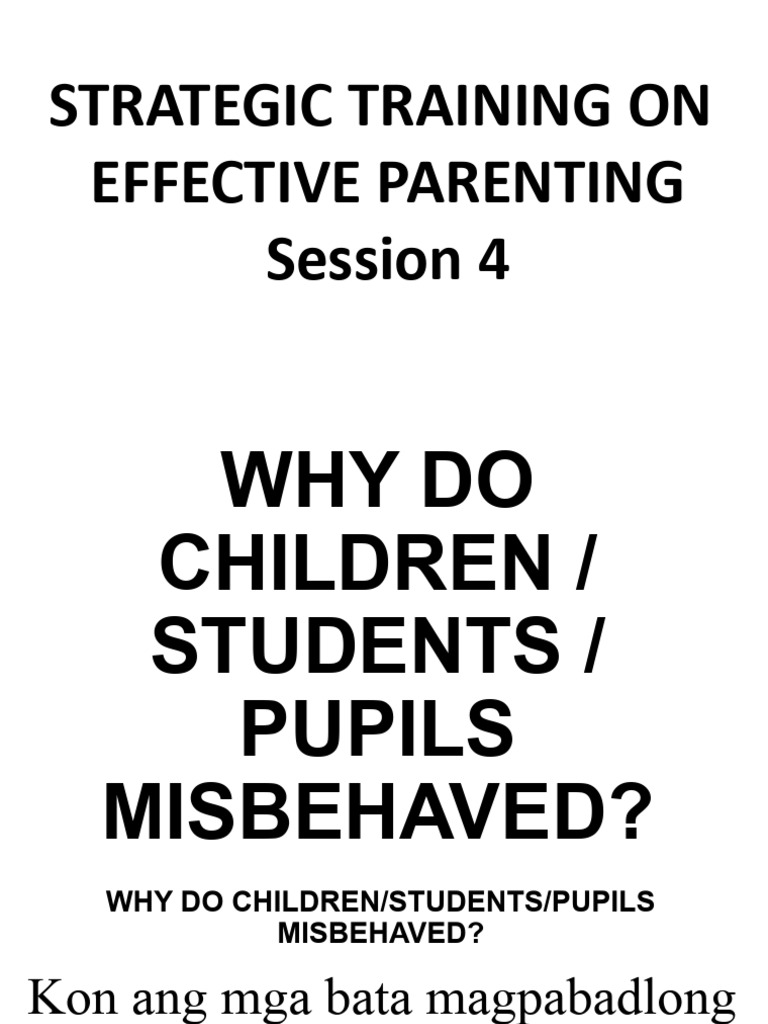 STRATEGIC TRAINING ON EFFECTIVE PARENTING
Session 4

WHY DO CHILDREN / STUDENTS / PUPILS MISBEHAVED?

WHY DO CHILDREN/STUDENTS/PUPILS MISBEHAVED?

Kon ang mga bata magpabadlong